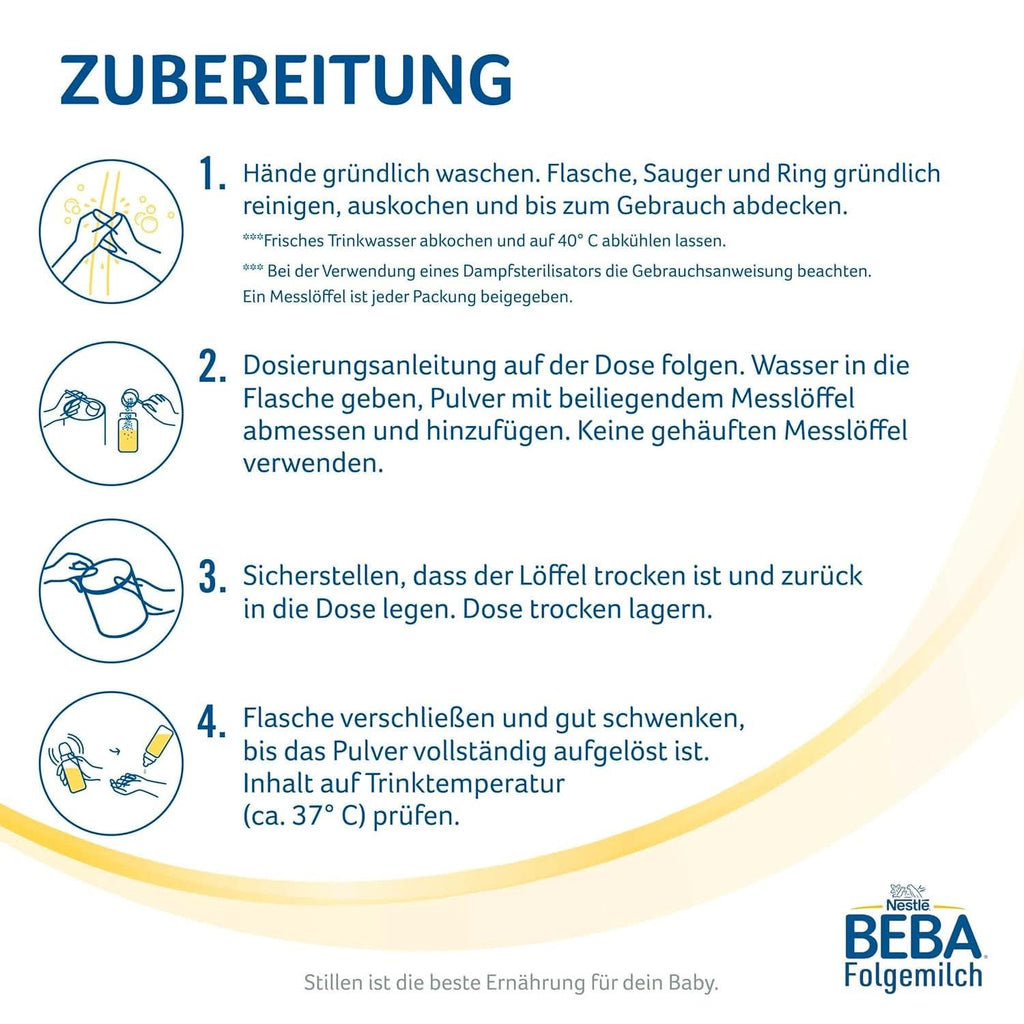 ZUBEREITUNG

1. Hände gründlich waschen. Flasche, Sauger und Ring gründlich reinigen, auskochen und bis zum Gebrauch abdecken.

***Frisches Trinkwasser abkochen und auf 40° C abkühlen lassen.

*** Bei der Verwendung eines Dampfsterilisators die Gebrauchsanweisung beachten. Ein Messlöffel ist jeder Packung beigegeben.

2. Dosierungsanleitung auf der Dose folgen. Wasser in die Flasche geben, Pulver mit beiliegendem Messlöffel abmessen und hinzufügen. Keine gehäuften Messlöffel verwenden.

3. Sicherstellen, dass der Löffel trocken ist und zurück in die Dose legen. Dose trocken lagern.

4. Flasche verschließen und gut schwenken, bis das Pulver vollständig aufgelöst ist. Inhalt auf Trinktemperatur (ca. 37° C) prüfen.

Nestlé
BEBA
Folgemilch

Stillen ist die beste Ernährung für dein Baby.